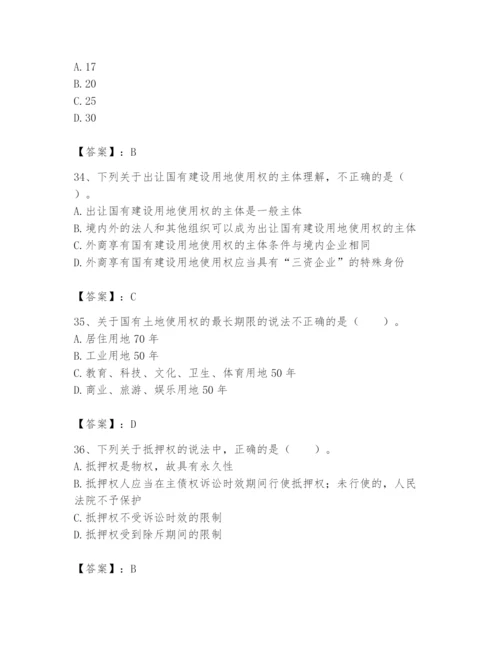 A. 17
B. 20
C. 25
D. 30

【答案】：B

34、下列关于出让国有建设用地使用权的主体理解，不正确的是（ ）。
A. 出让国有建设用地使用权的主体是一般主体
B. 境内外的法人和其他组织可以成为出让国有建设用地使用权的主体
C. 外商享有国有建设用地使用权的主体条件与境内企业相同
D. 外商享有国有建设用地使用权应当具有“三资企业”的特殊身份

【答案】：C

35、关于国有土地使用权的最长期限的说法不正确的是（ ）。
A. 居住用地 70 年
B. 工业用地 50 年
C. 教育、科技、文化、卫生、体育用地 50 年
D. 商业、旅游、娱乐用地 50 年

【答案】：D

36、下列关于抵押权的说法中，正确的是（ ）。
A. 抵押权是物权，故具有永久性
B. 抵押权人应当在主债权诉讼时效期间行使抵押权；未行使的，人民法院不予保护
C. 抵押权不受诉讼时效的限制
D. 抵押权受到除斥期间的限制

【答案】：B